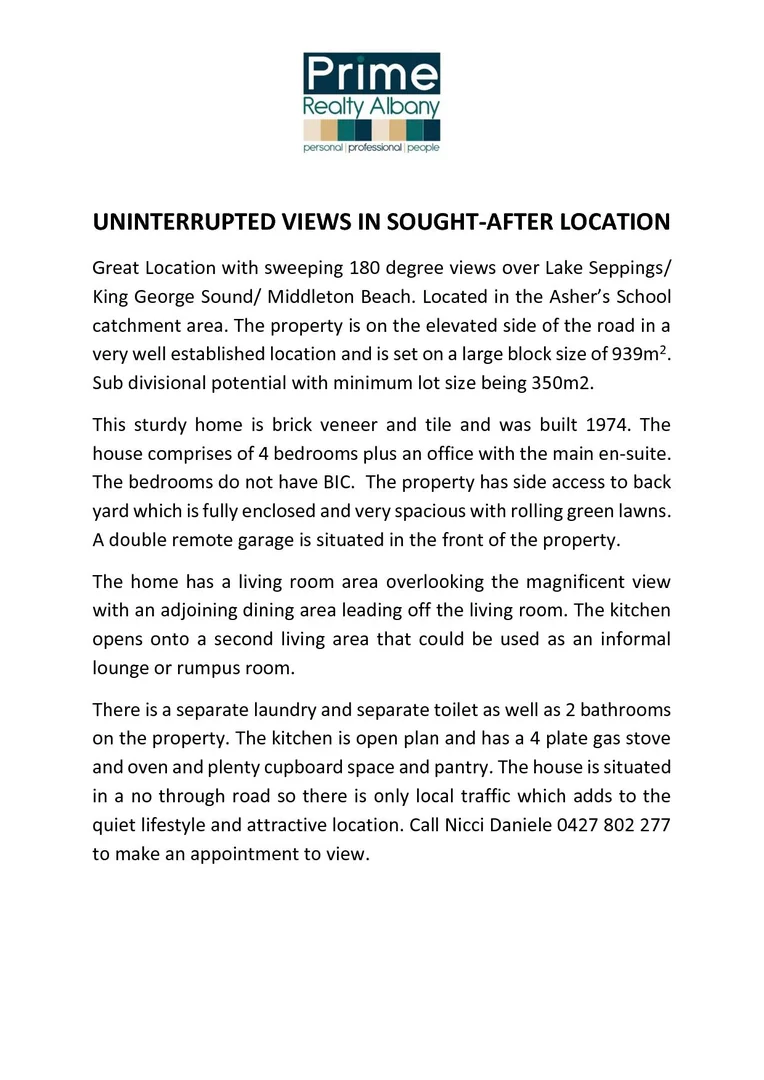 Prime
Realty Albany
personal | professional | people

UNINTERRUPTED VIEWS IN SOUGHT-AFTER LOCATION

Great Location with sweeping 180 degree views over Lake Seppings/ King George Sound/ Middleton Beach. Located in the Asher's School catchment area. The property is on the elevated side of the road in a very well established location and is set on a large block size of 939m$^2$. Sub divisional potential with minimum lot size being 350m2.

This sturdy home is brick veneer and tile and was built 1974. The house comprises of 4 bedrooms plus an office with the main en-suite. The bedrooms do not have BIC. The property has side access to back yard which is fully enclosed and very spacious with rolling green lawns. A double remote garage is situated in the front of the property.

The home has a living room area overlooking the magnificent view with an adjoining dining area leading off the living room. The kitchen opens onto a second living area that could be used as an informal lounge or rumpus room.

There is a separate laundry and separate toilet as well as 2 bathrooms on the property. The kitchen is open plan and has a 4 plate gas stove and oven and plenty cupboard space and pantry. The house is situated in a no through road so there is only local traffic which adds to the quiet lifestyle and attractive location. Call Nicci Daniele 0427 802 277 to make an appointment to view.